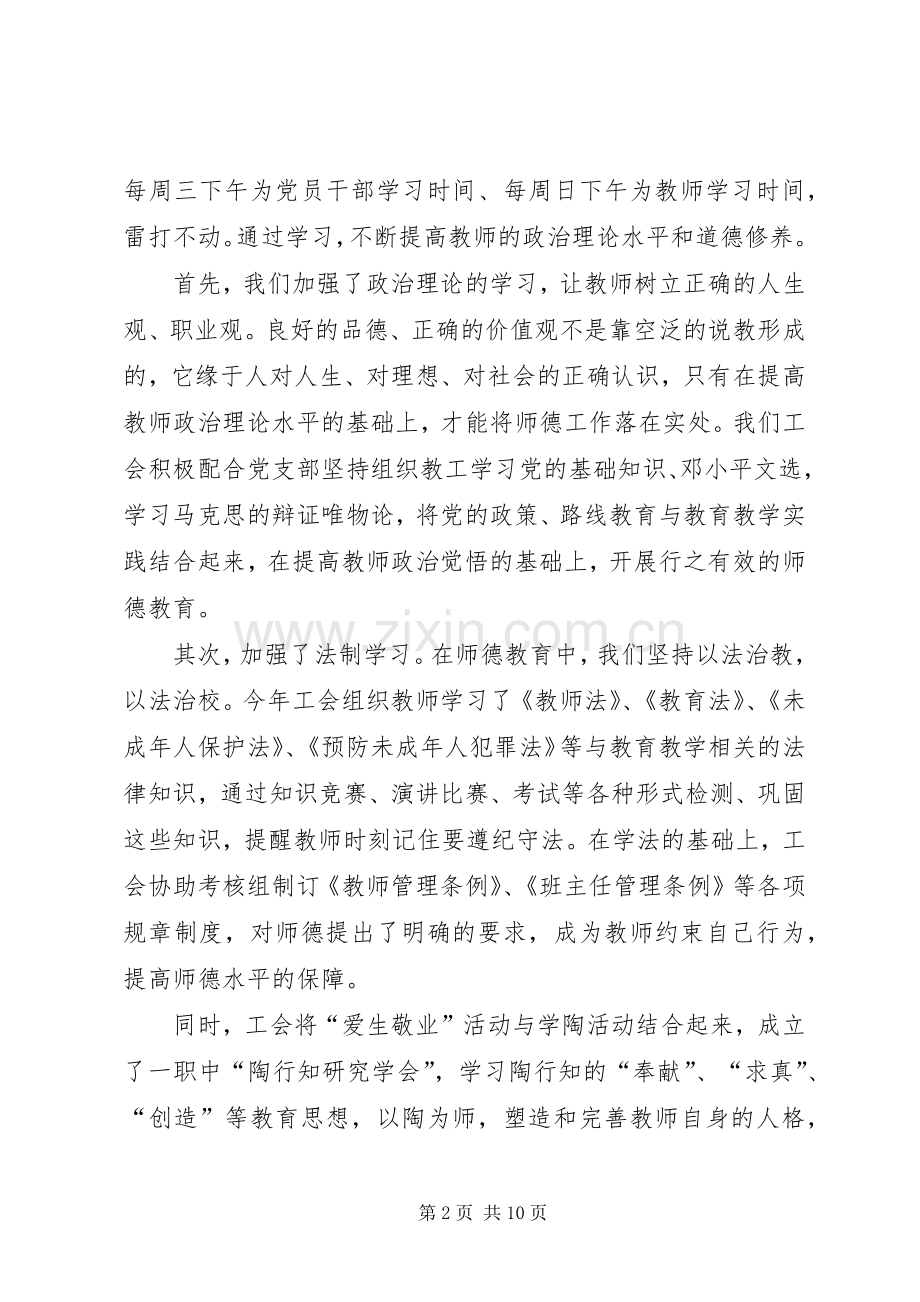 每周三下午为党员干部学习时间、每周日下午为教师学习时间，雷打不动。通过学习，不断提高教师的政治理论水平和道德修养。

首先，我们加强了政治理论的学习，让教师树立正确的人生观、职业观。良好的品德、正确的价值观不是靠空泛的说教形成的，它缘于人对人生、对理想、对社会的正确认识，只有在提高教师政治理论水平的基础上，才能将师德工作落在实处。我们工会积极配合党支部坚持组织教工学习党的基础知识、邓小平文选，学习马克思的辩证唯物论，将党的政策、路线教育与教育教学实践结合起来，在提高教师政治觉悟的基础上，开展行之有效的师德教育。

其次，加强了法制学习。在师德教育中，我们坚持以法治教，以法治校。今年工会组织教师学习了《教师法》、《教育法》、《未成年人保护法》、《预防未成年人犯罪法》等与教育教学相关的法律知识，通过知识竞赛、演讲比赛、考试等各种形式检测、巩固这些知识，提醒教师时刻记住要遵纪守法。在学法的基础上，工会协助考核组制订《教师管理条例》、《班主任管理条例》等各项规章制度，对师德提出了明确的要求，成为教师约束自己行为，提高师德水平的保障。

同时，工会将“爱生敬业”活动与学陶活动结合起来，成立了一职中“陶行知研究学会”，学习陶行知的“奉献”、“求真”、“创造”等教育思想，以陶为师，塑造和完善教师自身的人格，

第2页 共10页

www.zixin.com.cn